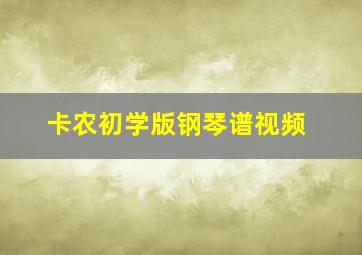 卡农初学版钢琴谱视频